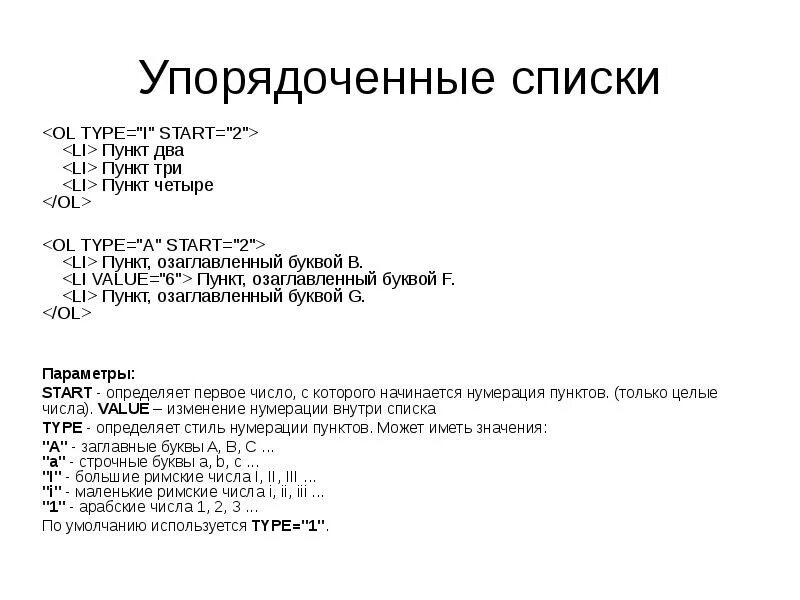 Упорядоченные списки

<OL TYPE="I" START="2">
<LI> Пункт два
<LI> Пункт три
<LI> Пункт четыре
</OL>

<OL TYPE="A" START="2">
<LI> Пункт, озаглавленный буквой B.
<LI VALUE="6"> Пункт, озаглавленный буквой F.
<LI> Пункт, озаглавленный буквой G.
</OL>

Параметры:

START - определяет первое число, с которого начинается нумерация пунктов. (только целые числа). VALUE – изменение нумерации внутри списка

TYPE - определяет стиль нумерации пунктов. Может иметь значения:
"A" - заглавные буквы A, B, C ...
"a" - строчные буквы a, b, c ...
"I" - большие римские числа I, II, III ...
"i" - маленькие римские числа i, ii, iii ...
"1" - арабские числа 1, 2, 3 ...
По умолчанию используется TYPE="1".